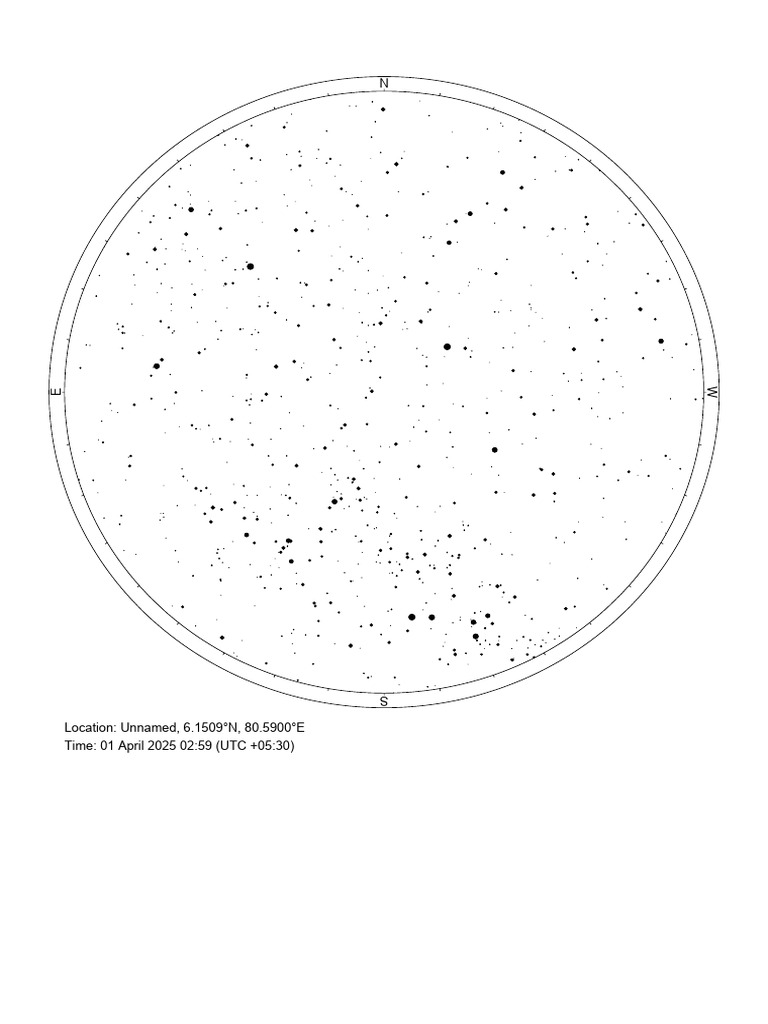 N

E

W

S

Location: Unnamed, 6.1509°N, 80.5900°E
Time: 01 April 2025 02:59 (UTC +05:30)